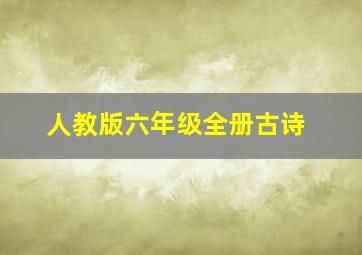 人教版六年级全册古诗